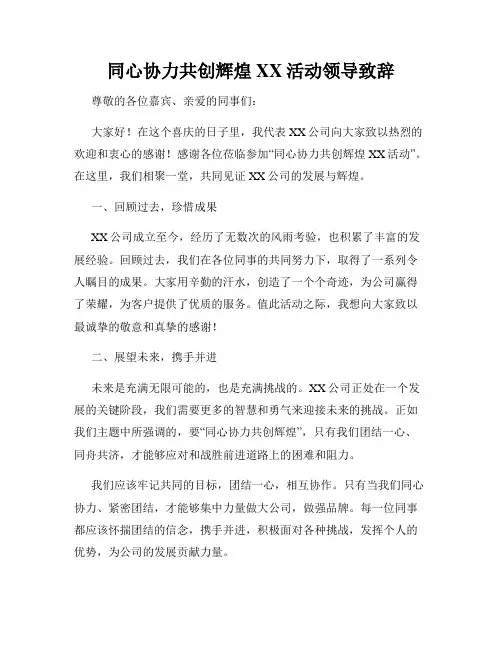 同心协力共创辉煌 XX 活动领导致辞

尊敬的各位嘉宾、亲爱的同事们：

大家好！在这个喜庆的日子里，我代表 XX 公司向大家致以热烈的欢迎和衷心的感谢！感谢各位莅临参加“同心协力共创辉煌 XX 活动”。在这里，我们相聚一堂，共同见证 XX 公司的发展与辉煌。

一、回顾过去，珍惜成果

XX 公司成立至今，经历了无数次的风雨考验，也积累了丰富的发展经验。回顾过去，我们在各位同事的共同努力下，取得了一系列令人瞩目的成果。大家用辛勤的汗水，创造了一个个奇迹，为公司赢得了荣耀，为客户提供了优质的服务。值此活动之际，我想向大家致以最诚挚的敬意和真挚的感谢！

二、展望未来，携手并进

未来是充满无限可能的，也是充满挑战的。XX 公司正处在一个发展的关键阶段，我们需要更多的智慧和勇气来迎接未来的挑战。正如我们主题中所强调的，要“同心协力共创辉煌”，只有我们团结一心、同舟共济，才能够应对和战胜前进道路上的困难和阻力。

我们应该牢记共同的目标，团结一心，相互协作。只有当我们同心协力、紧密团结，才能够集中力量做大公司，做强品牌。每一位同事都应该怀揣团结的信念，携手并进，积极面对各种挑战，发挥个人的优势，为公司的发展贡献力量。